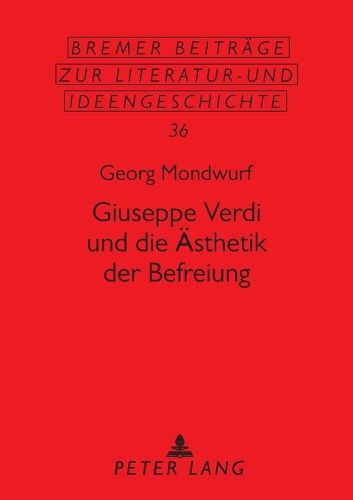 BREMER BEITRÄGE
ZUR LITERATUR-UND
IDEENGESCHICHTE

36

Georg Mondwurf

Giuseppe Verdi und die Ästhetik der Befreiung

PETER LANG